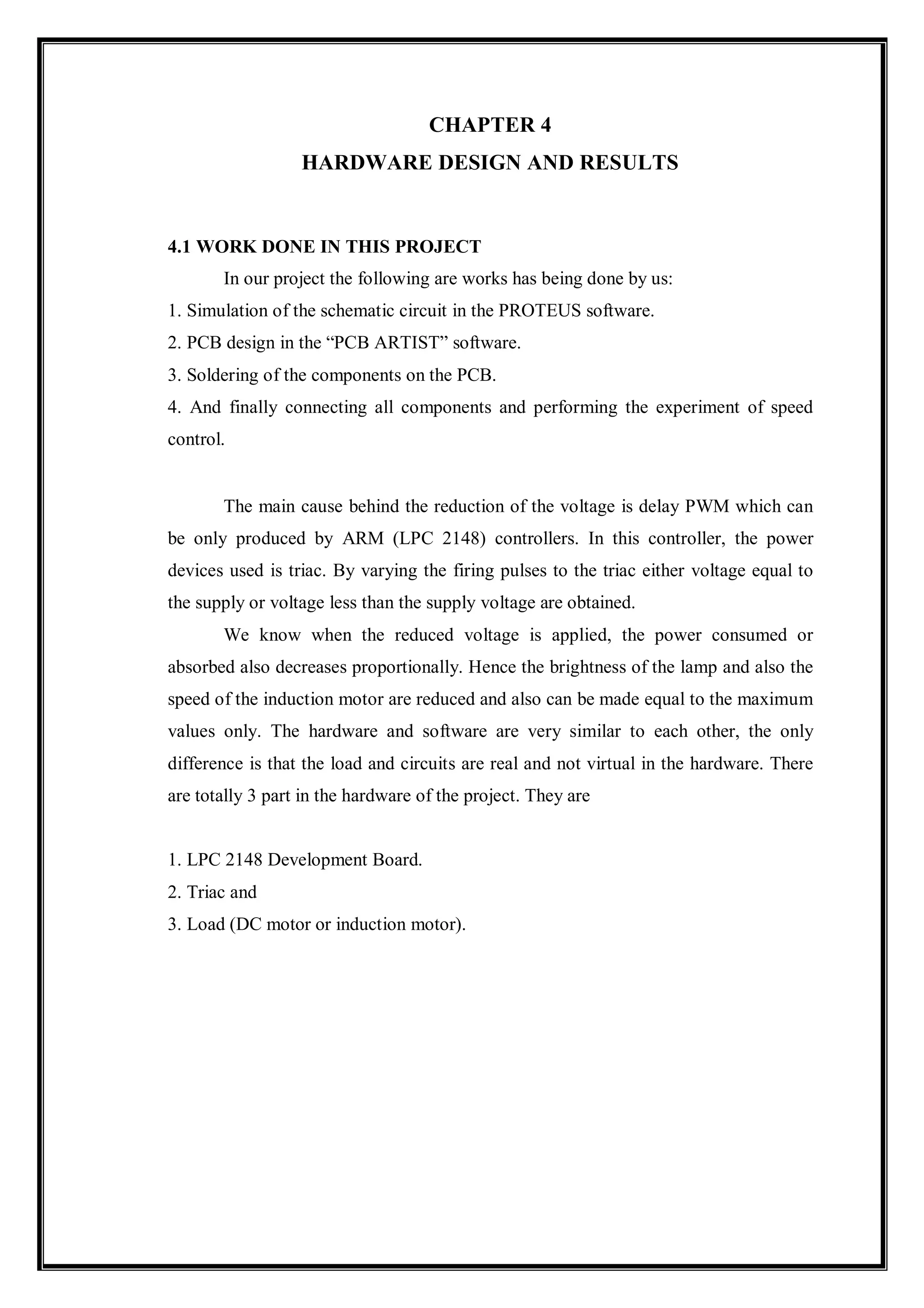 CHAPTER 4
HARDWARE DESIGN AND RESULTS

4.1 WORK DONE IN THIS PROJECT
In our project the following are works has being done by us:
1. Simulation of the schematic circuit in the PROTEUS software.
2. PCB design in the “PCB ARTIST” software.
3. Soldering of the components on the PCB.
4. And finally connecting all components and performing the experiment of speed control.

The main cause behind the reduction of the voltage is delay PWM which can be only produced by ARM (LPC 2148) controllers. In this controller, the power devices used is triac. By varying the firing pulses to the triac either voltage equal to the supply or voltage less than the supply voltage are obtained.

We know when the reduced voltage is applied, the power consumed or absorbed also decreases proportionally. Hence the brightness of the lamp and also the speed of the induction motor are reduced and also can be made equal to the maximum values only. The hardware and software are very similar to each other, the only difference is that the load and circuits are real and not virtual in the hardware. There are totally 3 part in the hardware of the project. They are

1. LPC 2148 Development Board.
2. Triac and
3. Load (DC motor or induction motor).